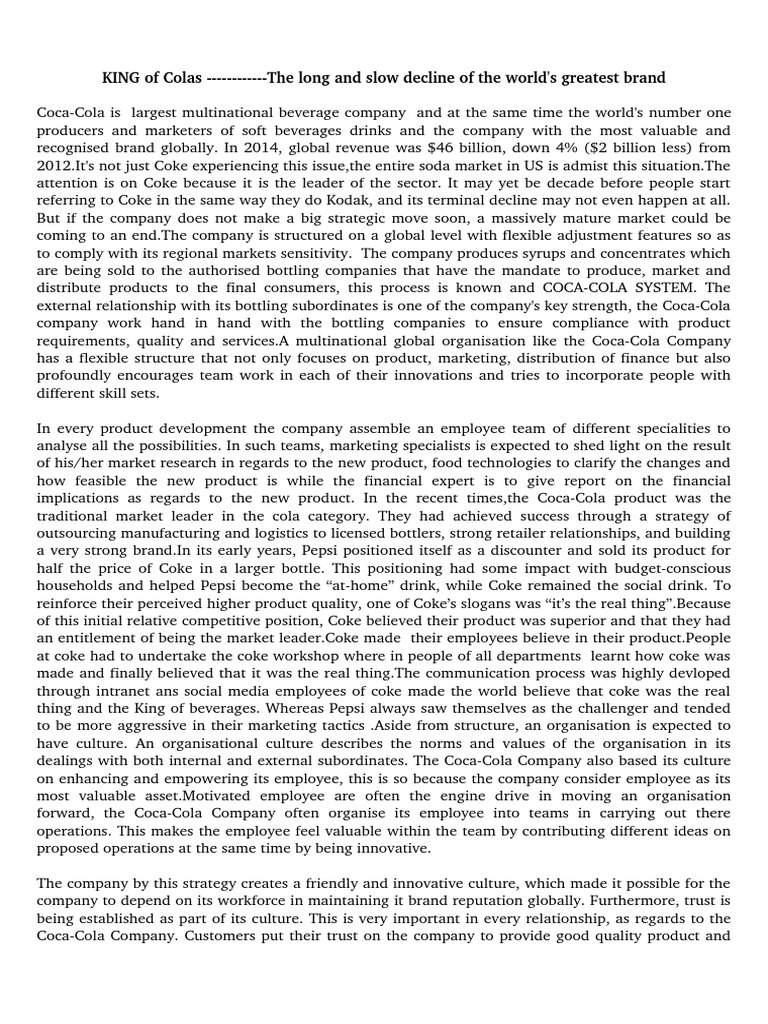 KING of Colas ------------The long and slow decline of the world's greatest brand

Coca-Cola is largest multinational beverage company and at the same time the world's number one producers and marketers of soft beverages drinks and the company with the most valuable and recognised brand globally. In 2014, global revenue was $46 billion, down 4% ($2 billion less) from 2012.It's not just Coke experiencing this issue,the entire soda market in US is admist this situation.The attention is on Coke because it is the leader of the sector. It may yet be decade before people start referring to Coke in the same way they do Kodak, and its terminal decline may not even happen at all. But if the company does not make a big strategic move soon, a massively mature market could be coming to an end.The company is structured on a global level with flexible adjustment features so as to comply with its regional markets sensitivity. The company produces syrups and concentrates which are being sold to the authorised bottling companies that have the mandate to produce, market and distribute products to the final consumers, this process is known and COCA-COLA SYSTEM. The external relationship with its bottling subordinates is one of the company's key strength, the Coca-Cola company work hand in hand with the bottling companies to ensure compliance with product requirements, quality and services.A multinational global organisation like the Coca-Cola Company has a flexible structure that not only focuses on product, marketing, distribution of finance but also profoundly encourages team work in each of their innovations and tries to incorporate people with different skill sets.

In every product development the company assemble an employee team of different specialities to analyse all the possibilities. In such teams, marketing specialists is expected to shed light on the result of his/her market research in regards to the new product, food technologies to clarify the changes and how feasible the new product is while the financial expert is to give report on the financial implications as regards to the new product. In the recent times,the Coca-Cola product was the traditional market leader in the cola category. They had achieved success through a strategy of outsourcing manufacturing and logistics to licensed bottlers, strong retailer relationships, and building a very strong brand.In its early years, Pepsi positioned itself as a discounter and sold its product for half the price of Coke in a larger bottle. This positioning had some impact with budget-conscious households and helped Pepsi become the “at-home” drink, while Coke remained the social drink. To reinforce their perceived higher product quality, one of Coke’s slogans was “it’s the real thing”.Because of this initial relative competitive position, Coke believed their product was superior and that they had an entitlement of being the market leader.Coke made their employees believe in their product.People at coke had to undertake the coke workshop where in people of all departments learnt how coke was made and finally believed that it was the real thing.The communication process was highly devloped through intranet ans social media employees of coke made the world believe that coke was the real thing and the King of beverages. Whereas Pepsi always saw themselves as the challenger and tended to be more aggressive in their marketing tactics .Aside from structure, an organisation is expected to have culture. An organisational culture describes the norms and values of the organisation in its dealings with both internal and external subordinates. The Coca-Cola Company also based its culture on enhancing and empowering its employee, this is so because the company consider employee as its most valuable asset.Motivated employee are often the engine drive in moving an organisation forward, the Coca-Cola Company often organise its employee into teams in carrying out there operations. This makes the employee feel valuable within the team by contributing different ideas on proposed operations at the same time by being innovative.

The company by this strategy creates a friendly and innovative culture, which made it possible for the company to depend on its workforce in maintaining it brand reputation globally. Furthermore, trust is being established as part of its culture. This is very important in every relationship, as regards to the Coca-Cola Company. Customers put their trust on the company to provide good quality product and